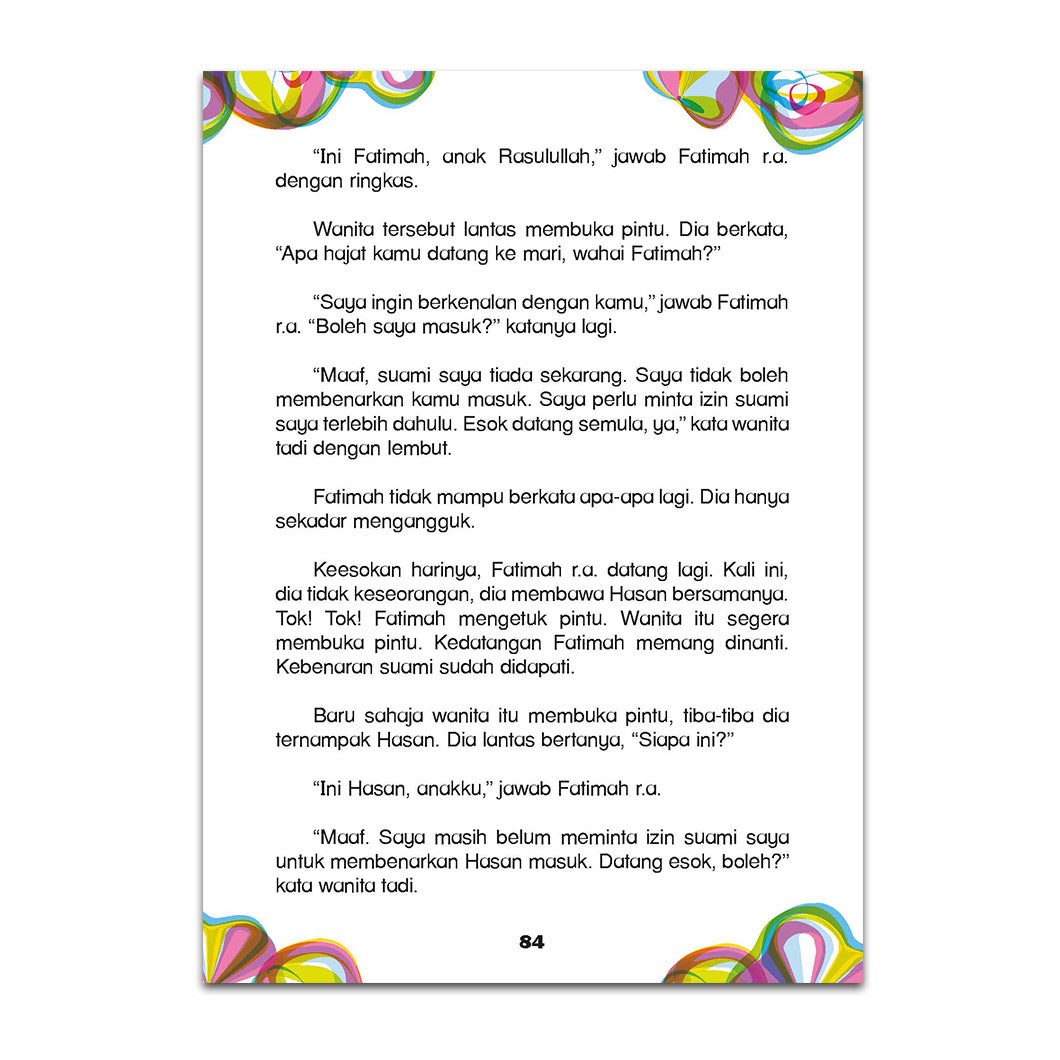 “Ini Fatimah, anak Rasulullah,” jawab Fatimah r.a. dengan ringkas.

Wanita tersebut lantas membuka pintu. Dia berkata, “Apa hajat kamu datang ke mari, wahai Fatimah?”

“Saya ingin berkenalan dengan kamu,” jawab Fatimah r.a. “Boleh saya masuk?” katanya lagi.

“Maaf, suami saya tiada sekarang. Saya tidak boleh membenarkan kamu masuk. Saya perlu minta izin suami saya terlebih dahulu. Esok datang semula, ya,” kata wanita tadi dengan lembut.

Fatimah tidak mampu berkata apa-apa lagi. Dia hanya sekadar mengangguk.

Keesokan harinya, Fatimah r.a. datang lagi. Kali ini, dia tidak keseorangan, dia membawa Hasan bersamanya. Tok! Tok! Fatimah mengetuk pintu. Wanita itu segera membuka pintu. Kedatangan Fatimah memang dinanti. Kebenaran suami sudah didapati.

Baru sahaja wanita itu membuka pintu, tiba-tiba dia ternampak Hasan. Dia lantas bertanya, “Siapa ini?”

“Ini Hasan, anakku,” jawab Fatimah r.a.

“Maaf. Saya masih belum meminta izin suami saya untuk membenarkan Hasan masuk. Datang esok, boleh?” kata wanita tadi.

84